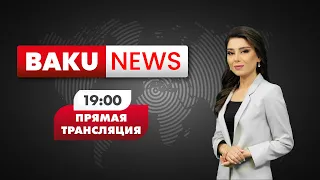 BAKU NEWS

19:00

ПРЯМАЯ ТРАНСЛЯЦИЯ